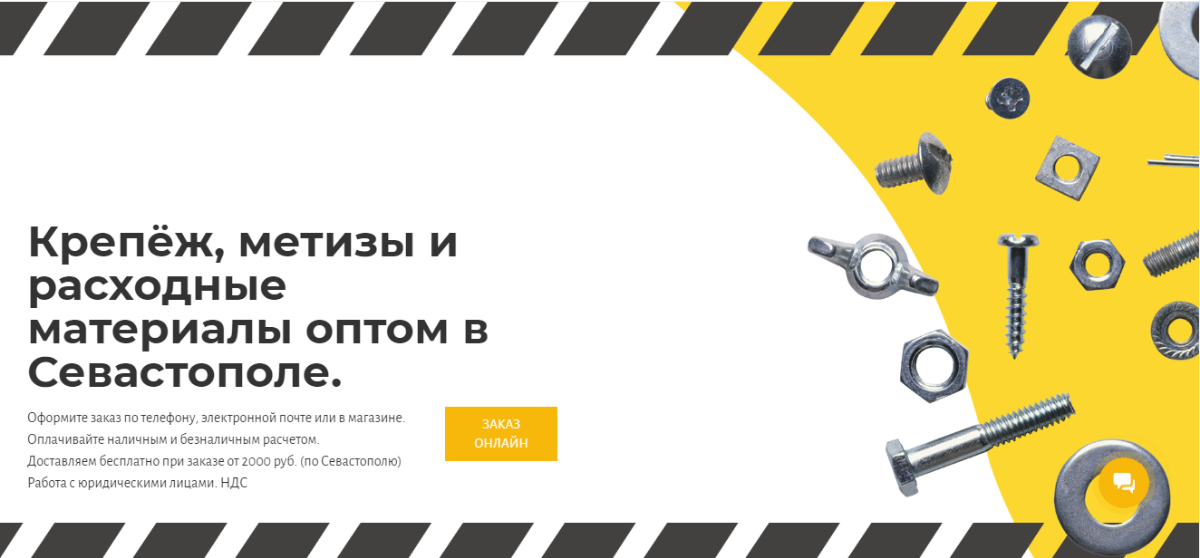 Крепёж, метизы и расходные материалы оптом в Севастополе.

Оформите заказ по телефону, электронной почте или в магазине.
Оплачивайте наличным и безналичным расчетом.
Доставляем бесплатно при заказе от 2000 руб. (по Севастополю)
Работа с юридическими лицами. НДС

ЗАКАЗ ОНЛАЙН